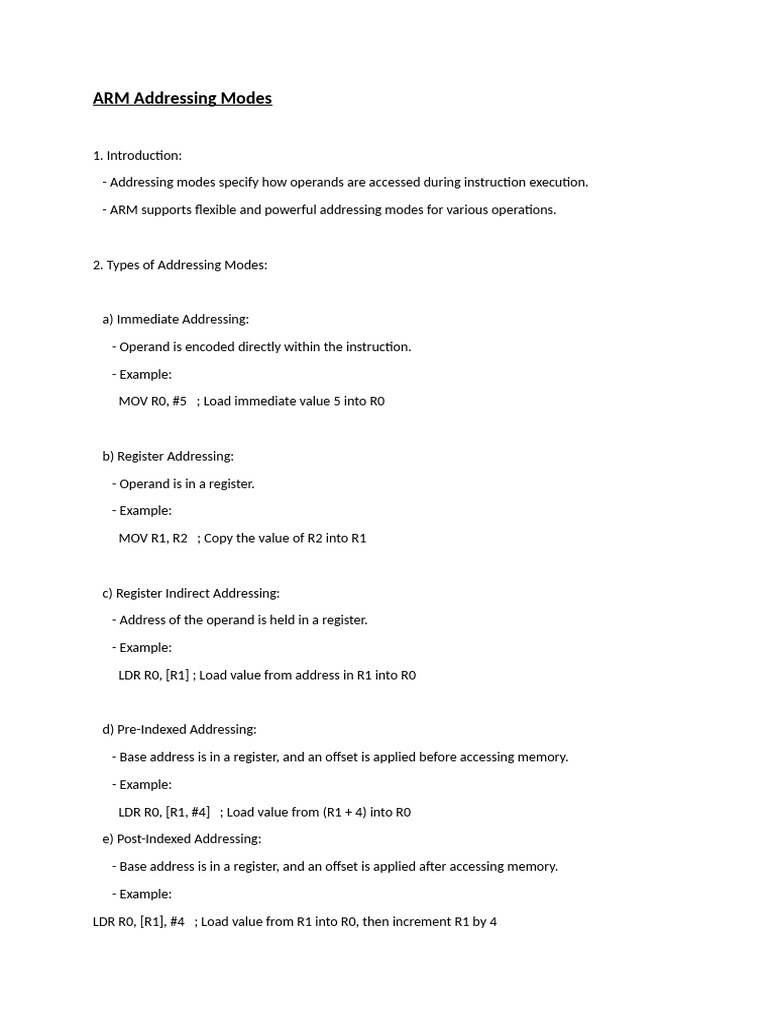 ARM Addressing Modes

1. Introduction:

- Addressing modes specify how operands are accessed during instruction execution.

- ARM supports flexible and powerful addressing modes for various operations.

2. Types of Addressing Modes:

a) Immediate Addressing:

- Operand is encoded directly within the instruction.

- Example:

MOV R0, #5 ; Load immediate value 5 into R0

b) Register Addressing:

- Operand is in a register.

- Example:

MOV R1, R2 ; Copy the value of R2 into R1

c) Register Indirect Addressing:

- Address of the operand is held in a register.

- Example:

LDR R0, [R1] ; Load value from address in R1 into R0

d) Pre-Indexed Addressing:

- Base address is in a register, and an offset is applied before accessing memory.

- Example:

LDR R0, [R1, #4] ; Load value from (R1 + 4) into R0

e) Post-Indexed Addressing:

- Base address is in a register, and an offset is applied after accessing memory.

- Example:

LDR R0, [R1], #4 ; Load value from R1 into R0, then increment R1 by 4